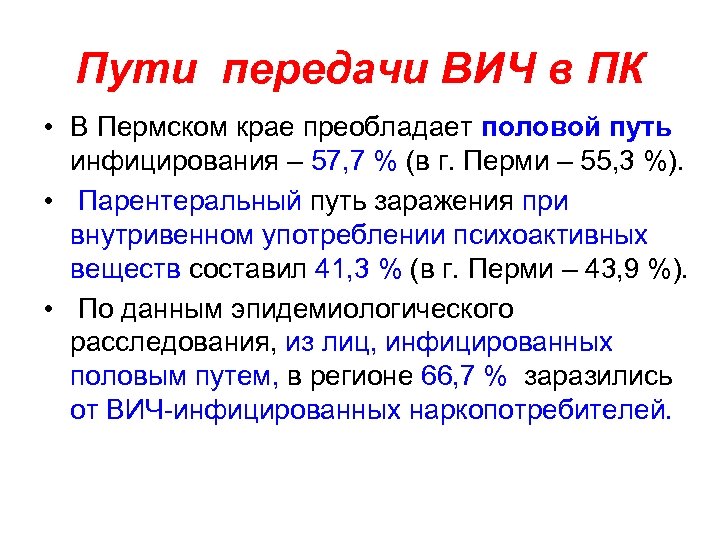 Пути передачи ВИЧ в ПК

• В Пермском крае преобладает половой путь инфицирования – 57,7 % (в г. Перми – 55,3 %).

• Парентеральный путь заражения при внутривенном употреблении психоактивных веществ составил 41,3 % (в г. Перми – 43,9 %).

• По данным эпидемиологического расследования, из лиц, инфицированных половым путем, в регионе 66,7 % заразились от ВИЧ-инфицированных наркопотребителей.